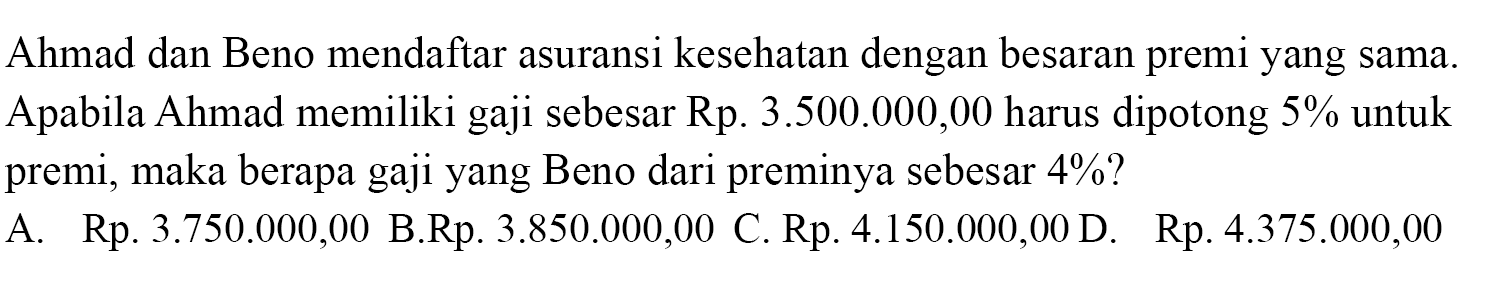 Ahmad dan Beno mendaftar asuransi kesehatan dengan besaran premi yang sama. Apabila Ahmad memiliki gaji sebesar Rp. 3.500.000,00 harus dipotong 5% untuk premi, maka berapa gaji yang Beno dari preminya sebesar 4%?

A. Rp. 3.750.000,00 B.Rp. 3.850.000,00 C. Rp. 4.150.000,00 D. Rp. 4.375.000,00